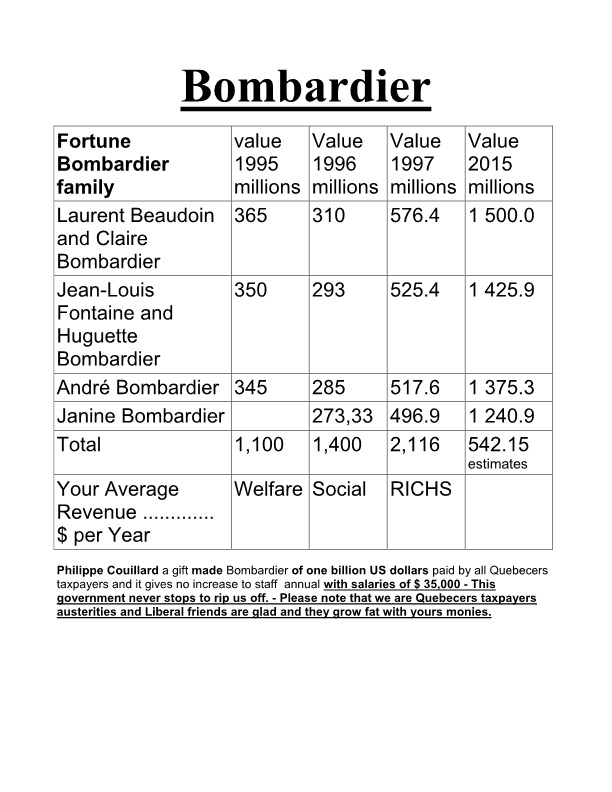 Bombardier

| Fortune Bombardier family | value 1995 millions | Value 1996 millions | Value 1997 millions | Value 2015 millions |
|---|---|---|---|---|
| Laurent Beaudoin and Claire Bombardier | 365 | 310 | 576.4 | 1 500.0 |
| Jean-Louis Fontaine and Huguette Bombardier | 350 | 293 | 525.4 | 1 425.9 |
| André Bombardier | 345 | 285 | 517.6 | 1 375.3 |
| Janine Bombardier | | 273,33 | 496.9 | 1 240.9 |
| Total | 1,100 | 1,400 | 2,116 | 542.15 estimates |
| Your Average Revenue ............. $ per Year | Welfare | Social | RICHS | |

Philippe Couillard a gift made Bombardier of one billion US dollars paid by all Quebecers taxpayers and it gives no increase to staff annual with salaries of $ 35,000 - This government never stops to rip us off. - Please note that we are Quebecers taxpayers austerities and Liberal friends are glad and they grow fat with yours monies.